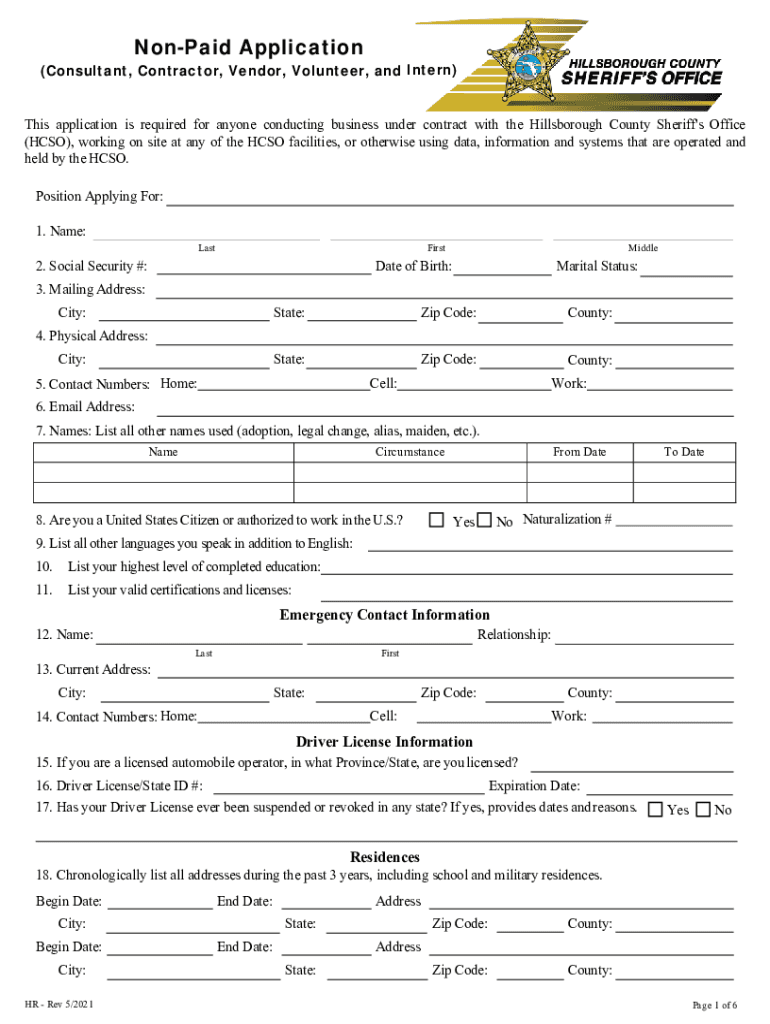 Non-Paid Application
(Consultant, Contractor, Vendor, Volunteer, and Intern)

HILLSBOROUGH COUNTY
SHERIFF'S OFFICE

This application is required for anyone conducting business under contract with the Hillsborough County Sheriff's Office (HCSO), working on site at any of the HCSO facilities, or otherwise using data, information and systems that are operated and held by the HCSO.

Position Applying For:

1. Name:
Last First Middle

2. Social Security #: Date of Birth: Marital Status:

3. Mailing Address:
City: State: Zip Code: County:

4. Physical Address:
City: State: Zip Code: County:

5. Contact Numbers: Home: Cell: Work:

6. Email Address:

7. Names: List all other names used (adoption, legal change, alias, maiden, etc.).

| Name | Circumstance | From Date | To Date |
|---|---|---|---|
| | | | |
| | | | |

8. Are you a United States Citizen or authorized to work in the U.S.? Yes No Naturalization #

9. List all other languages you speak in addition to English:

10. List your highest level of completed education:

11. List your valid certifications and licenses:

Emergency Contact Information

12. Name: Relationship:
Last First

13. Current Address:
City: State: Zip Code: County:

14. Contact Numbers: Home: Cell: Work:

Driver License Information

15. If you are a licensed automobile operator, in what Province/State, are you licensed?

16. Driver License/State ID #: Expiration Date:

17. Has your Driver License ever been suspended or revoked in any state? If yes, provides dates and reasons. Yes No

Residences

18. Chronologically list all addresses during the past 3 years, including school and military residences.

Begin Date: End Date: Address
City: State: Zip Code: County:
Begin Date: End Date: Address
City: State: Zip Code: County:

HR - Rev 5/2021

Page 1 of 6